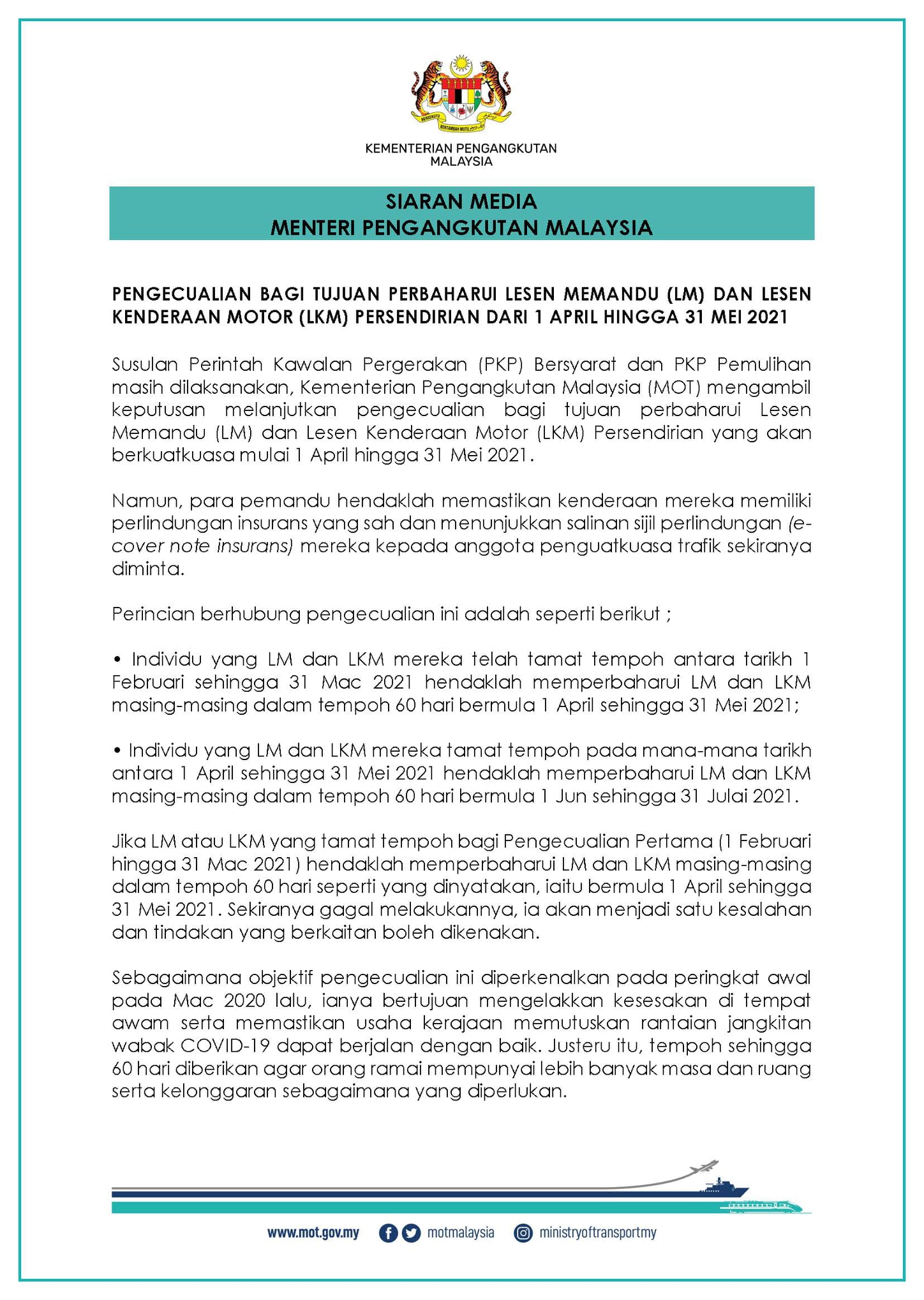 BERSEKUTU BERTAMBAH MUTU

KEMENTERIAN PENGANGKUTAN MALAYSIA

SIARAN MEDIA
MENTERI PENGANGKUTAN MALAYSIA

PENGECUALIAN BAGI TUJUAN PERBAHARUI LESEN MEMANDU (LM) DAN LESEN KENDERAAN MOTOR (LKM) PERSENDIRIAN DARI 1 APRIL HINGGA 31 MEI 2021

Susulan Perintah Kawalan Pergerakan (PKP) Bersyarat dan PKP Pemulihan masih dilaksanakan, Kementerian Pengangkutan Malaysia (MOT) mengambil keputusan melanjutkan pengecualian bagi tujuan perbaharui Lesen Memandu (LM) dan Lesen Kenderaan Motor (LKM) Persendirian yang akan berkuatkuasa mulai 1 April hingga 31 Mei 2021.

Namun, para pemandu hendaklah memastikan kenderaan mereka memiliki perlindungan insurans yang sah dan menunjukkan salinan sijil perlindungan (e-cover note insurans) mereka kepada anggota penguatkuasa trafik sekiranya diminta.

Perincian berhubung pengecualian ini adalah seperti berikut ;

• Individu yang LM dan LKM mereka telah tamat tempoh antara tarikh 1 Februari sehingga 31 Mac 2021 hendaklah memperbaharui LM dan LKM masing-masing dalam tempoh 60 hari bermula 1 April sehingga 31 Mei 2021;

• Individu yang LM dan LKM mereka tamat tempoh pada mana-mana tarikh antara 1 April sehingga 31 Mei 2021 hendaklah memperbaharui LM dan LKM masing-masing dalam tempoh 60 hari bermula 1 Jun sehingga 31 Julai 2021.

Jika LM atau LKM yang tamat tempoh bagi Pengecualian Pertama (1 Februari hingga 31 Mac 2021) hendaklah memperbaharui LM dan LKM masing-masing dalam tempoh 60 hari seperti yang dinyatakan, iaitu bermula 1 April sehingga 31 Mei 2021. Sekiranya gagal melakukannya, ia akan menjadi satu kesalahan dan tindakan yang berkaitan boleh dikenakan.

Sebagaimana objektif pengecualian ini diperkenalkan pada peringkat awal pada Mac 2020 lalu, ianya bertujuan mengelakkan kesesakan di tempat awam serta memastikan usaha kerajaan memutuskan rantaian jangkitan wabak COVID-19 dapat berjalan dengan baik. Justeru itu, tempoh sehingga 60 hari diberikan agar orang ramai mempunyai lebih banyak masa dan ruang serta kelonggaran sebagaimana yang diperlukan.

www.mot.gov.my motmalaysia ministryoftransportmy